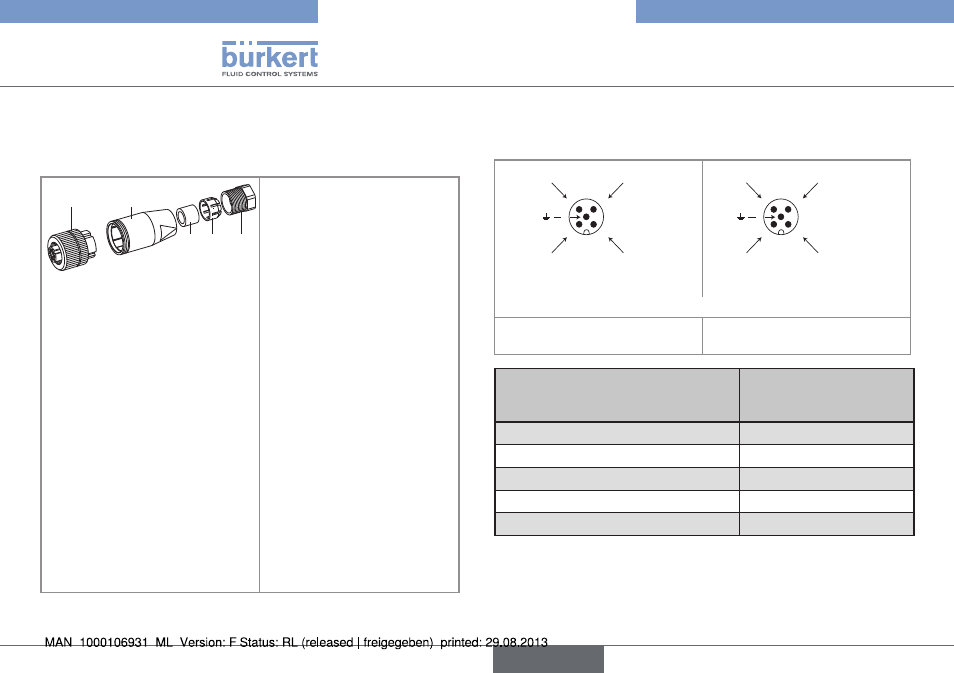 bürkert
FLUID CONTROL SYSTEMS

MAN 1000106931 ML Version: F Status: RL (released | freigegeben) printed: 29.08.2013